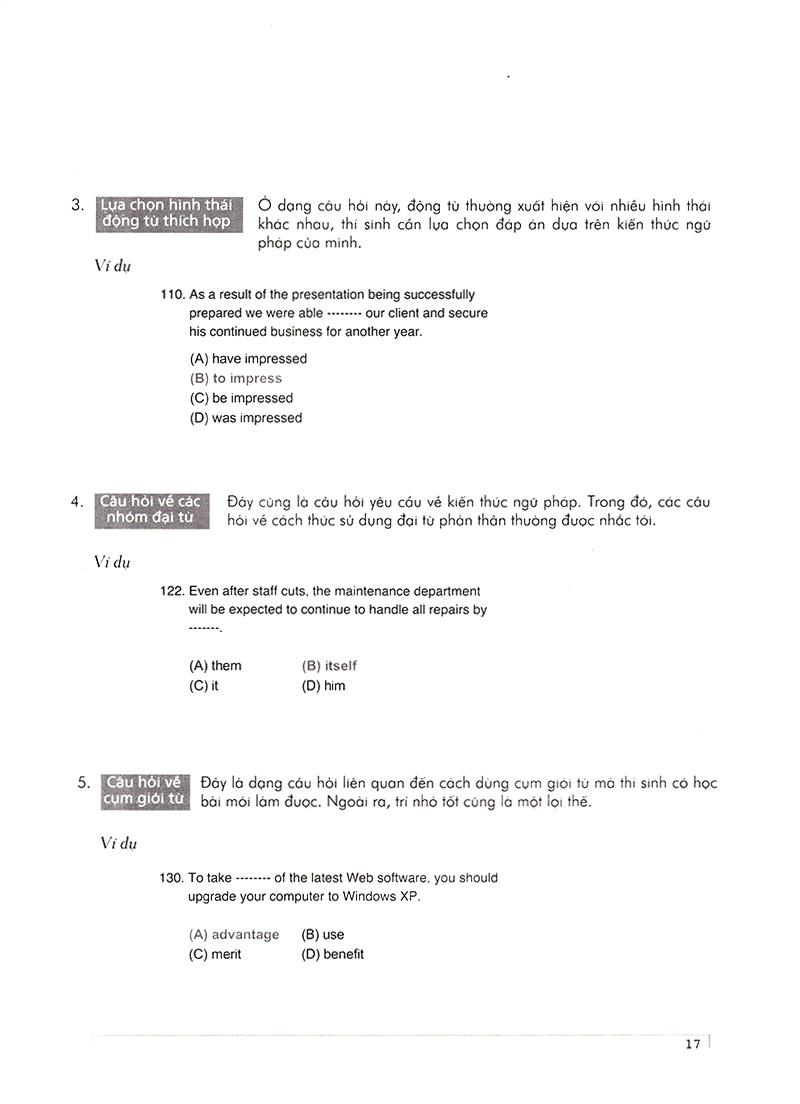 3. Lựa chọn hình thái động từ thích hợp

Ở dạng câu hỏi này, động từ thường xuất hiện với nhiều hình thái khác nhau, thí sinh cần lựa chọn đáp án dựa trên kiến thức ngữ pháp của mình.

Ví dụ

110. As a result of the presentation being successfully prepared we were able -------- our client and secure his continued business for another year.

(A) have impressed
(B) to impress
(C) be impressed
(D) was impressed

4. Câu hỏi về các nhóm đại từ

Đây cũng là câu hỏi yêu cầu về kiến thức ngữ pháp. Trong đó, các câu hỏi về cách thức sử dụng đại từ phản thân thường được nhắc tới.

Ví dụ

122. Even after staff cuts, the maintenance department will be expected to continue to handle all repairs by -------.

(A) them
(B) itself
(C) it
(D) him

5. Câu hỏi về cụm giới từ

Đây là dạng câu hỏi liên quan đến cách dùng cụm giới từ mà thí sinh có học bài mới làm được. Ngoài ra, trí nhớ tốt cũng là một lợi thế.

Ví dụ

130. To take -------- of the latest Web software, you should upgrade your computer to Windows XP.

(A) advantage
(B) use
(C) merit
(D) benefit

17